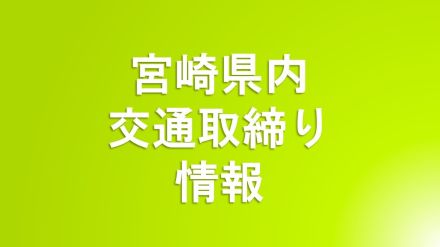 宮崎県内
交通取締り
情報